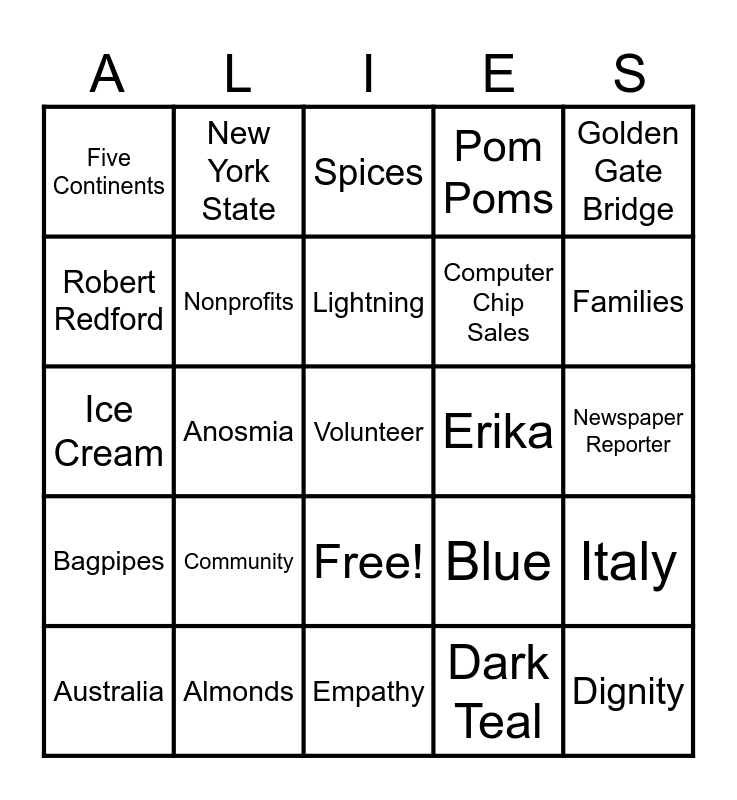 | A | L | I | E | S |
|---|---|---|---|---|
| Five Continents | New York State | Spices | Pom Poms | Golden Gate Bridge |
| Robert Redford | Nonprofits | Lightning | Computer Chip Sales | Families |
| Ice Cream | Anosmia | Volunteer | Erika | Newspaper Reporter |
| Bagpipes | Community | Free! | Blue | Italy |
| Australia | Almonds | Empathy | Dark Teal | Dignity |